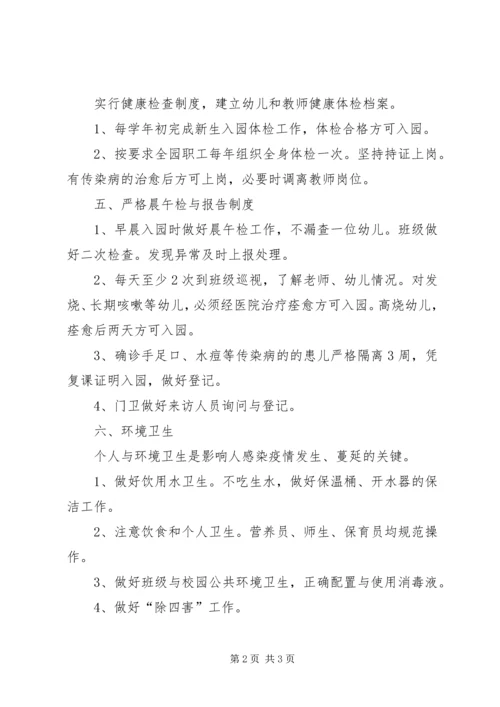 实行健康检查制度，建立幼儿和教师健康体检档案。

1、每学年初完成新生入园体检工作，体检合格方可入园。

2、按要求全园职工每年组织全身体检一次。坚持持证上岗。有传染病的治愈后方可上岗，必要时调离教师岗位。

五、严格晨午检与报告制度

1、早晨入园时做好晨午检工作，不漏查一位幼儿。班级做好二次检查。发现异常及时上报处理。

2、每天至少2次到班级巡视，了解老师、幼儿情况。对发烧、长期咳嗽等幼儿，必须经医院治疗痊愈方可入园。高烧幼儿，痊愈后两天方可入园。

3、确诊手足口、水痘等传染病的的患儿严格隔离3周，凭复课证明入园，做好登记。

4、门卫做好来访人员询问与登记。

六、环境卫生

个人与环境卫生是影响人感染疫情发生、蔓延的关键。

1、做好饮用水卫生。不吃生水，做好保温桶、开水器的保洁工作。

2、注意饮食和个人卫生。营养员、师生、保育员均规范操作。

3、做好班级与校园公共环境卫生，正确配置与使用消毒液。

4、做好“除四害”工作。

第2页 共3页